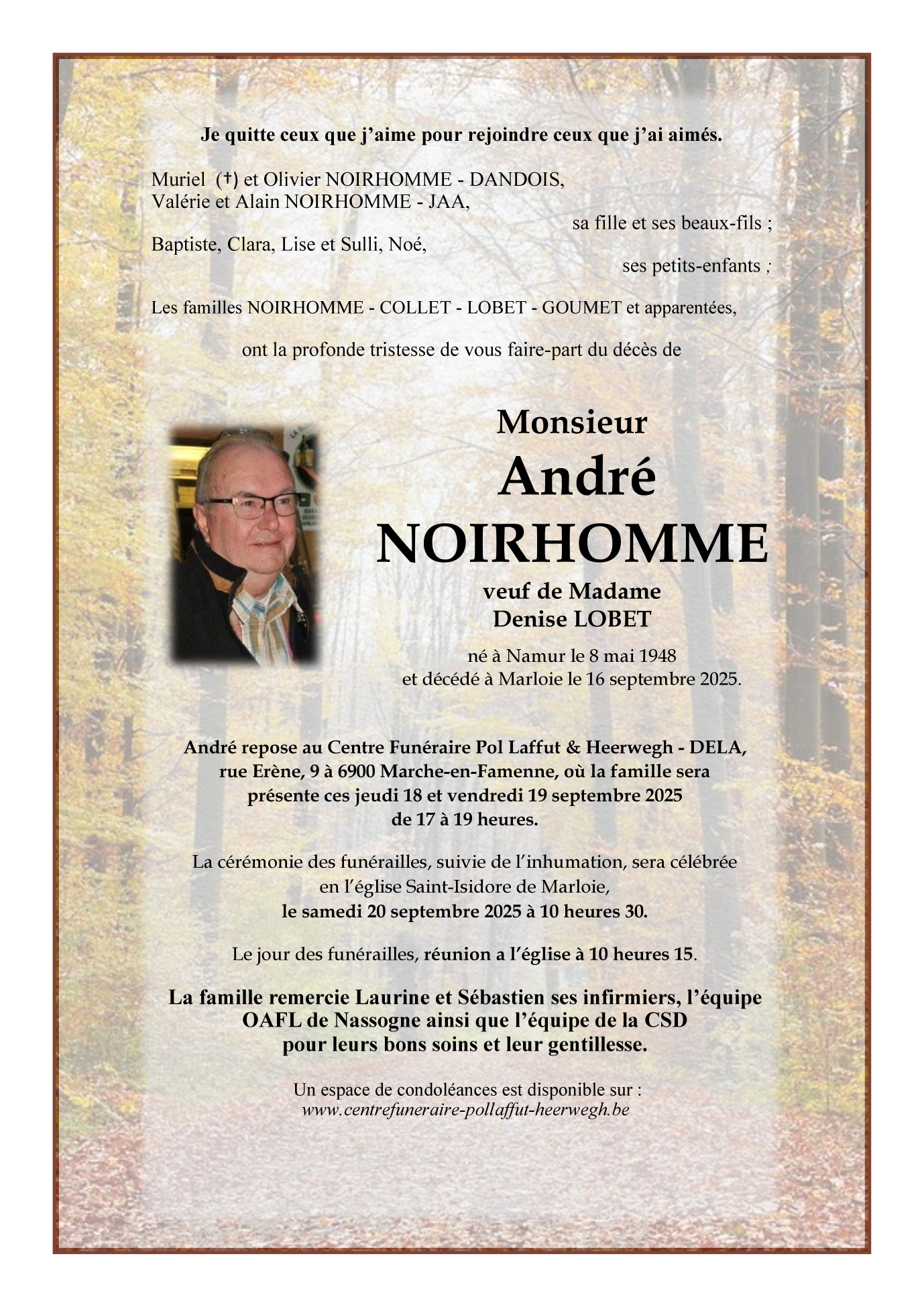 Je quitte ceux que j'aime pour rejoindre ceux que j'ai aimés.

Muriel (†) et Olivier NOIRHOMME - DANDOIS,
Valérie et Alain NOIRHOMME - JAA,
sa fille et ses beaux-fils ;
Baptiste, Clara, Lise et Sulli, Noé,
ses petits-enfants ;

Les familles NOIRHOMME - COLLET - LOBET - GOUMET et apparentées,

ont la profonde tristesse de vous faire-part du décès de

Monsieur
André
NOIRHOMME
veuf de Madame
Denise LOBET

né à Namur le 8 mai 1948
et décédé à Marloie le 16 septembre 2025.

André repose au Centre Funéraire Pol Laffut & Heerwegh - DELA, rue Erène, 9 à 6900 Marche-en-Famenne, où la famille sera présente ces jeudi 18 et vendredi 19 septembre 2025 de 17 à 19 heures.

La cérémonie des funérailles, suivie de l'inhumation, sera célébrée en l'église Saint-Isidore de Marloie, le samedi 20 septembre 2025 à 10 heures 30.

Le jour des funérailles, réunion a l'église à 10 heures 15.

La famille remercie Laurine et Sébastien ses infirmiers, l'équipe OAFL de Nassogne ainsi que l'équipe de la CSD pour leurs bons soins et leur gentillesse.

Un espace de condoléances est disponible sur :
www.centrefuneraire-pollaffut-heerwegh.be